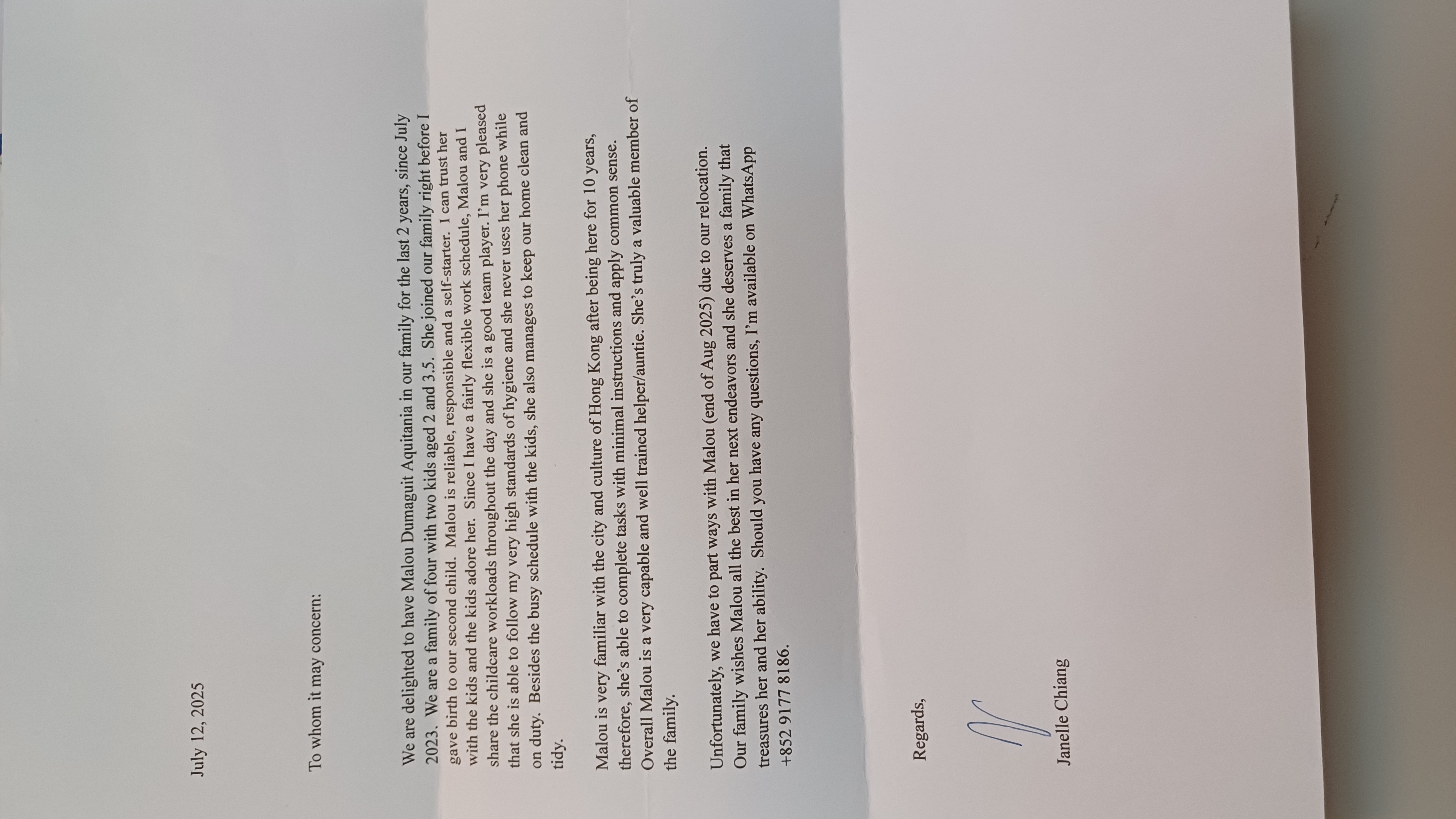 July 12, 2025

To whom it may concern:

We are delighted to have Malou Dumaguit Aquitania in our family for the last 2 years, since July 2023. We are a family of four with two kids aged 2 and 3.5. She joined our family right before I gave birth to our second child. Malou is reliable, responsible and a self-starter. I can trust her with the kids and the kids adore her. Since I have a fairly flexible work schedule, Malou and I share the childcare workloads throughout the day and she is a good team player. I'm very pleased that she is able to follow my very high standards of hygiene and she never uses her phone while on duty. Besides the busy schedule with the kids, she also manages to keep our home clean and tidy.

Malou is very familiar with the city and culture of Hong Kong after being here for 10 years, therefore, she's able to complete tasks with minimal instructions and apply common sense. Overall Malou is a very capable and well trained helper/auntie. She's truly a valuable member of the family.

Unfortunately, we have to part ways with Malou (end of Aug 2025) due to our relocation. Our family wishes Malou all the best in her next endeavors and she deserves a family that treasures her and her ability. Should you have any questions, I'm available on WhatsApp +852 9177 8186.

Regards,

Janelle Chiang